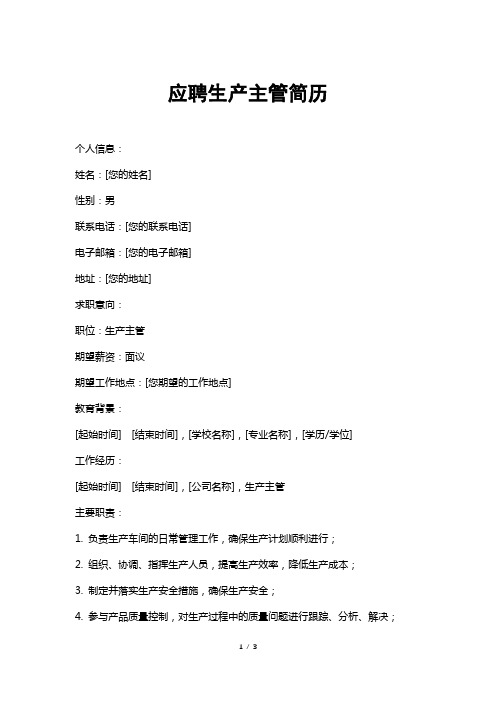 应聘生产主管简历

个人信息：

姓名：[您的姓名]

性别：男

联系电话：[您的联系电话]

电子邮箱：[您的电子邮箱]

地址：[您的地址]

求职意向：

职位：生产主管

期望薪资：面议

期望工作地点：[您期望的工作地点]

教育背景：

[起始时间] [结束时间]，[学校名称]，[专业名称]，[学历/学位]

工作经历：

[起始时间] [结束时间]，[公司名称]，生产主管

主要职责：

1. 负责生产车间的日常管理工作，确保生产计划顺利进行；

2. 组织、协调、指挥生产人员，提高生产效率，降低生产成本；

3. 制定并落实生产安全措施，确保生产安全；

4. 参与产品质量控制，对生产过程中的质量问题进行跟踪、分析、解决；

1 / 3